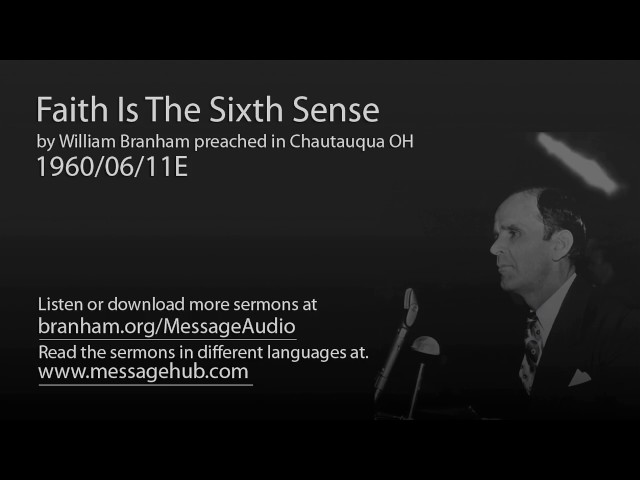 Faith Is The Sixth Sense
by William Branham preached in Chautauqua OH
1960/06/11E

Listen or download more sermons at
branham.org/MessageAudio
Read the sermons in different languages at.
www.messagehub.com